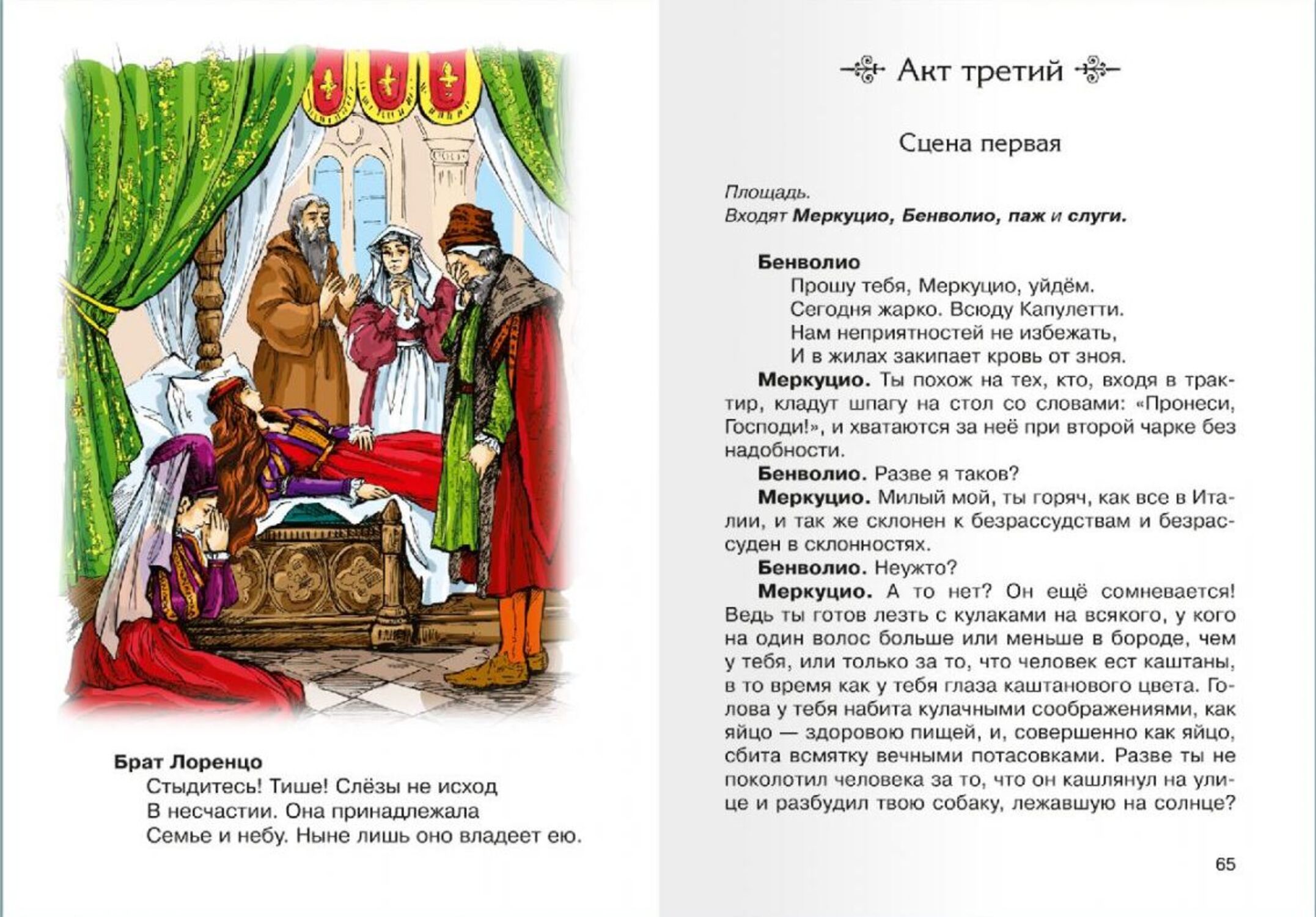 Брат Лоренцо
Стыдитесь! Тише! Слёзы не исход
В несчастии. Она принадлежала
Семье и небу. Ныне лишь оно владеет ею.

Акт третий

Сцена первая

Площадь.
Входят Меркуцио, Бенволио, паж и слуги.

Бенволио
Прошу тебя, Меркуцио, уйдём.
Сегодня жарко. Всюду Капулетти.
Нам неприятностей не избежать,
И в жилах закипает кровь от зноя.

Меркуцио. Ты похож на тех, кто, входя в трактир, кладут шпагу на стол со словами: «Пронеси, Господи!», и хватаются за неё при второй чарке без надобности.

Бенволио. Разве я таков?

Меркуцио. Милый мой, ты горяч, как все в Италии, и так же склонен к безрассудствам и безрассуден в склонностях.

Бенволио. Неужто?

Меркуцио. А то нет? Он ещё сомневается! Ведь ты готов лезть с кулаками на всякого, у кого на один волос больше или меньше в бороде, чем у тебя, или только за то, что человек ест каштаны, в то время как у тебя глаза каштанового цвета. Голова у тебя набита кулачными соображениями, как яйцо — здоровою пищей, и, совершенно как яйцо, сбита всмятку вечными потасовками. Разве ты не поколотил человека за то, что он кашлянул на улице и разбудил твою собаку, лежавшую на солнце?

65